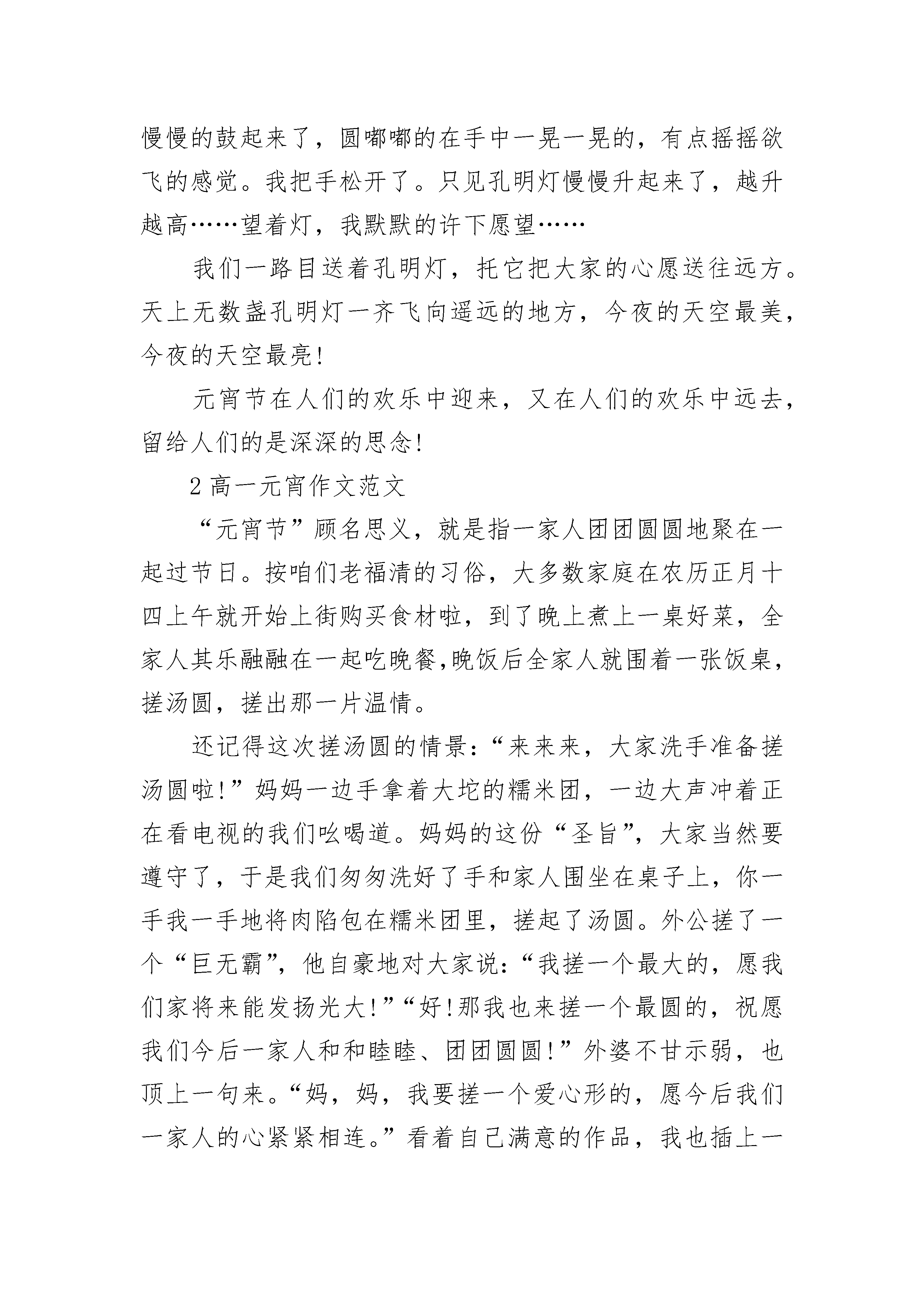 慢慢的鼓起来了，圆嘟嘟的在手中一晃一晃的，有点摇摇欲飞的感觉。我把手松开了。只见孔明灯慢慢升起来了，越升越高……望着灯，我默默的许下愿望……

我们一路目送着孔明灯，托它把大家的心愿送往远方。天上无数盏孔明灯一齐飞向遥远的地方，今夜的天空最美，今夜的天空最亮!

元宵节在人们的欢乐中迎来，又在人们的欢乐中远去，留给人们的是深深的思念!

2 高一元宵作文范文

“元宵节”顾名思义，就是指一家人团团圆圆地聚在一起过节日。按咱们老福清的习俗，大多数家庭在农历正月十四上午就开始上街购买食材啦，到了晚上煮上一桌好菜，全家人其乐融融在一起吃晚餐,晚饭后全家人就围着一张饭桌，搓汤圆，搓出那一片温情。

还记得这次搓汤圆的情景:“来来来，大家洗手准备搓汤圆啦!”妈妈一边手拿着大坨的糯米团，一边大声冲着正在看电视的我们吆喝道。妈妈的这份“圣旨”，大家当然要遵守了，于是我们匆匆洗好了手和家人围坐在桌子上，你一手我一手地将肉陷包在糯米团里，搓起了汤圆。外公搓了一个“巨无霸”，他自豪地对大家说:“我搓一个最大的，愿我们家将来能发扬光大!”“好!那我也来搓一个最圆的，祝愿我们今后一家人和和睦睦、团团圆圆!”外婆不甘示弱，也顶上一句来。“妈，妈，我要搓一个爱心形的，愿今后我们一家人的心紧紧相连。”看着自己满意的作品，我也插上一